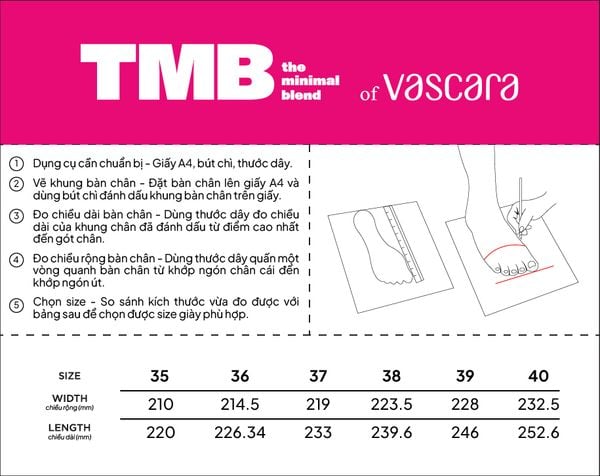 TMB the minimal blend of vascara

① Dụng cụ cần chuẩn bị - Giấy A4, bút chì, thước dây.

② Vẽ khung bàn chân - Đặt bàn chân lên giấy A4 và dùng bút chì đánh dấu khung bàn chân trên giấy.

③ Đo chiều dài bàn chân - Dùng thước dây đo chiều dài của khung chân đã đánh dấu từ điểm cao nhất đến gót chân.

④ Đo chiều rộng bàn chân - Dùng thước dây quấn một vòng quanh bàn chân từ khớp ngón chân cái đến khớp ngón út.

⑤ Chọn size - So sánh kích thước vừa đo được với bảng sau để chọn được size giày phù hợp.

| SIZE | 35 | 36 | 37 | 38 | 39 | 40 |
|---|---|---|---|---|---|---|
| WIDTH chiều rộng (mm) | 210 | 214.5 | 219 | 223.5 | 228 | 232.5 |
| LENGTH chiều dài (mm) | 220 | 226.34 | 233 | 239.6 | 246 | 252.6 |